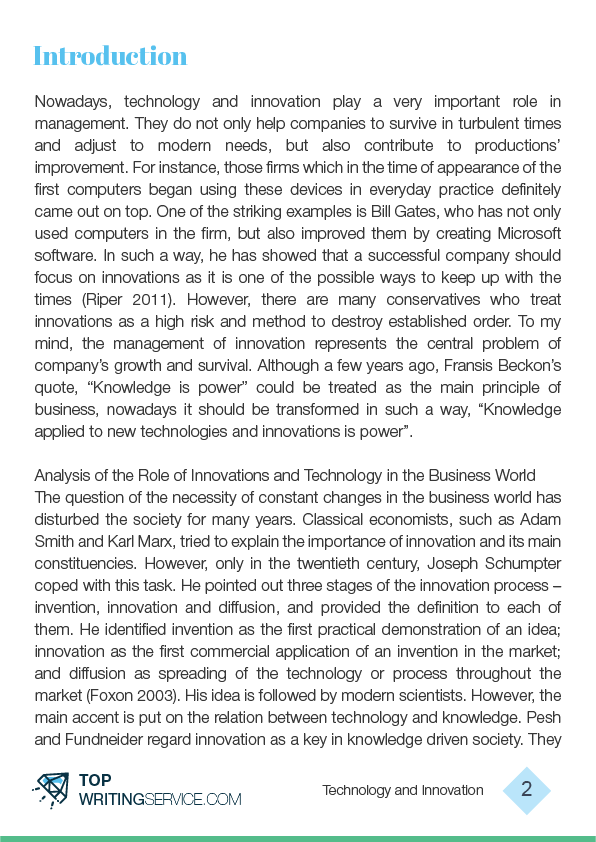 Introduction

Nowadays, technology and innovation play a very important role in management. They do not only help companies to survive in turbulent times and adjust to modern needs, but also contribute to productions' improvement. For instance, those firms which in the time of appearance of the first computers began using these devices in everyday practice definitely came out on top. One of the striking examples is Bill Gates, who has not only used computers in the firm, but also improved them by creating Microsoft software. In such a way, he has showed that a successful company should focus on innovations as it is one of the possible ways to keep up with the times (Riper 2011). However, there are many conservatives who treat innovations as a high risk and method to destroy established order. To my mind, the management of innovation represents the central problem of company's growth and survival. Although a few years ago, Fransis Beckon's quote, "Knowledge is power" could be treated as the main principle of business, nowadays it should be transformed in such a way, "Knowledge applied to new technologies and innovations is power".

Analysis of the Role of Innovations and Technology in the Business World
The question of the necessity of constant changes in the business world has disturbed the society for many years. Classical economists, such as Adam Smith and Karl Marx, tried to explain the importance of innovation and its main constituencies. However, only in the twentieth century, Joseph Schumpter coped with this task. He pointed out three stages of the innovation process – invention, innovation and diffusion, and provided the definition to each of them. He identified invention as the first practical demonstration of an idea; innovation as the first commercial application of an invention in the market; and diffusion as spreading of the technology or process throughout the market (Foxon 2003). His idea is followed by modern scientists. However, the main accent is put on the relation between technology and knowledge. Pesh and Fundneider regard innovation as a key in knowledge driven society. They

TOP WRITINGSERVICE.COM

Technology and Innovation

2